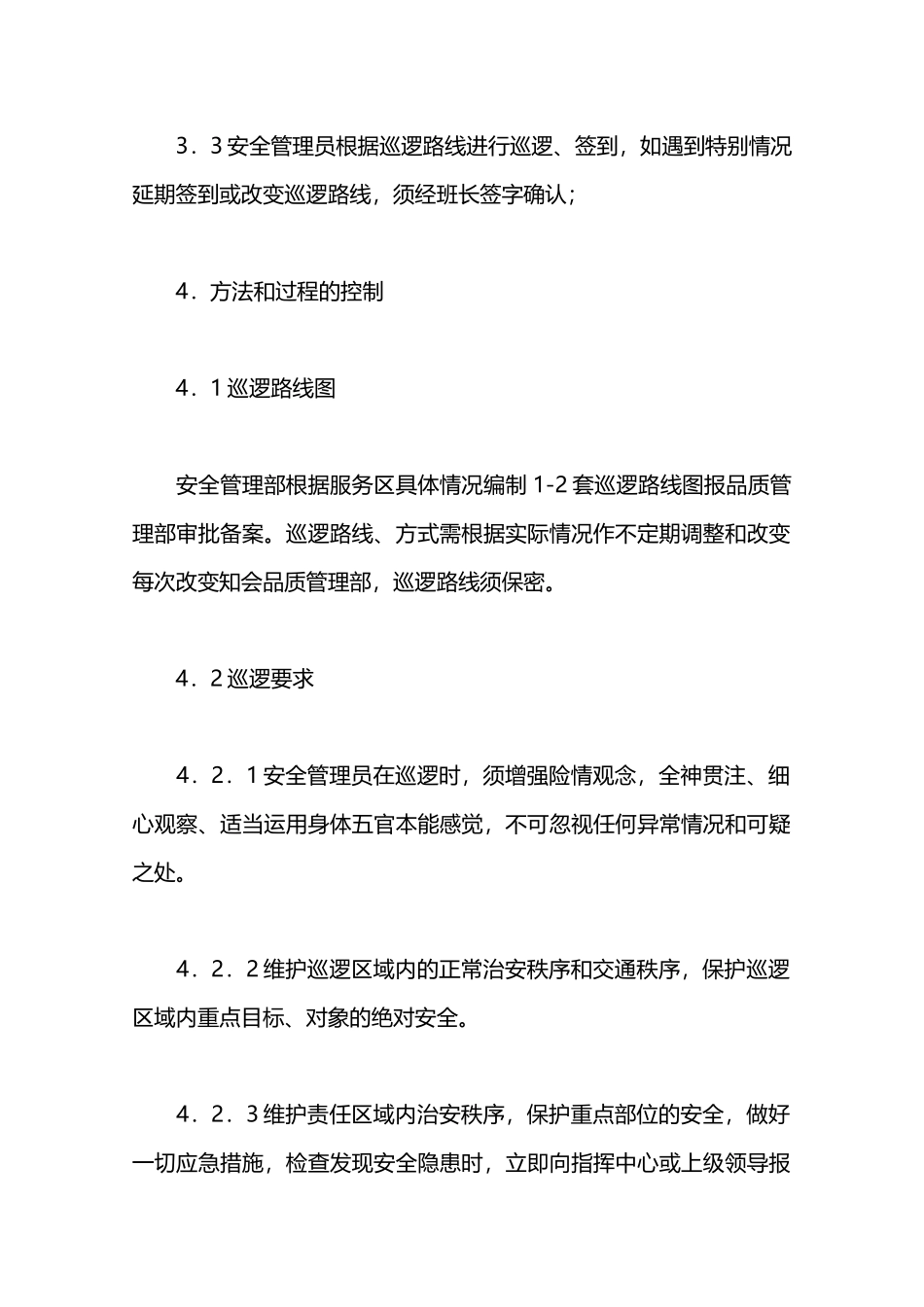 3．3 安全管理员根据巡逻路线进行巡逻、签到，如遇到特别情况延期签到或改变巡逻路线，须经班长签字确认；

4．方法和过程的控制

4．1 巡逻路线图

安全管理部根据服务区具体情况编制 1-2 套巡逻路线图报品质管理部审批备案。巡逻路线、方式需根据实际情况作不定期调整和改变每次改变知会品质管理部，巡逻路线须保密。

4．2 巡逻要求

4．2．1 安全管理员在巡逻时，须增强险情观念，全神贯注、细心观察、适当运用身体五官本能感觉，不可忽视任何异常情况和可疑之处。

4．2．2 维护巡逻区域内的正常治安秩序和交通秩序，保护巡逻区域内重点目标、对象的绝对安全。

4．2．3 维护责任区域内治安秩序，保护重点部位的安全，做好一切应急措施，检查发现安全隐患时，立即向指挥中心或上级领导报